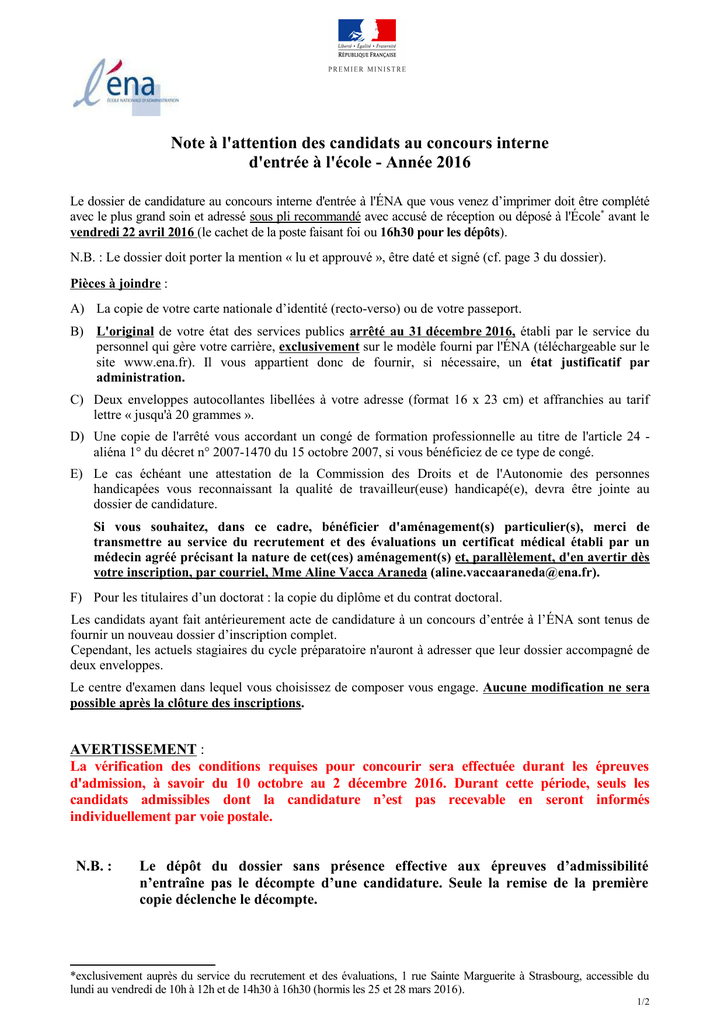 Liberté • Égalité • Fraternité
RÉPUBLIQUE FRANÇAISE

PREMIER MINISTRE

l'éna
ÉCOLE NATIONALE D'ADMINISTRATION

Note à l'attention des candidats au concours interne d'entrée à l'école - Année 2016

Le dossier de candidature au concours interne d'entrée à l'ÉNA que vous venez d'imprimer doit être complété avec le plus grand soin et adressé sous pli recommandé avec accusé de réception ou déposé à l'École* avant le vendredi 22 avril 2016 (le cachet de la poste faisant foi ou 16h30 pour les dépôts).

N.B. : Le dossier doit porter la mention « lu et approuvé », être daté et signé (cf. page 3 du dossier).

Pièces à joindre :

A) La copie de votre carte nationale d'identité (recto-verso) ou de votre passeport.

B) L'original de votre état des services publics arrêté au 31 décembre 2016, établi par le service du personnel qui gère votre carrière, exclusivement sur le modèle fourni par l'ÉNA (téléchargeable sur le site www.ena.fr). Il vous appartient donc de fournir, si nécessaire, un état justificatif par administration.

C) Deux enveloppes autocollantes libellées à votre adresse (format 16 x 23 cm) et affranchies au tarif lettre « jusqu'à 20 grammes ».

D) Une copie de l'arrêté vous accordant un congé de formation professionnelle au titre de l'article 24 - aliéna 1° du décret n° 2007-1470 du 15 octobre 2007, si vous bénéficiez de ce type de congé.

E) Le cas échéant une attestation de la Commission des Droits et de l'Autonomie des personnes handicapées vous reconnaissant la qualité de travailleur(euse) handicapé(e), devra être jointe au dossier de candidature.

Si vous souhaitez, dans ce cadre, bénéficier d'aménagement(s) particulier(s), merci de transmettre au service du recrutement et des évaluations un certificat médical établi par un médecin agréé précisant la nature de cet(ces) aménagement(s) et, parallèlement, d'en avertir dès votre inscription, par courriel, Mme Aline Vacca Araneda (aline.vaccaaraneda@ena.fr).

F) Pour les titulaires d'un doctorat : la copie du diplôme et du contrat doctoral.

Les candidats ayant fait antérieurement acte de candidature à un concours d'entrée à l'ÉNA sont tenus de fournir un nouveau dossier d'inscription complet.
Cependant, les actuels stagiaires du cycle préparatoire n'auront à adresser que leur dossier accompagné de deux enveloppes.

Le centre d'examen dans lequel vous choisissez de composer vous engage. Aucune modification ne sera possible après la clôture des inscriptions.

AVERTISSEMENT :
La vérification des conditions requises pour concourir sera effectuée durant les épreuves d'admission, à savoir du 10 octobre au 2 décembre 2016. Durant cette période, seuls les candidats admissibles dont la candidature n'est pas recevable en seront informés individuellement par voie postale.

N.B. : Le dépôt du dossier sans présence effective aux épreuves d'admissibilité n'entraîne pas le décompte d'une candidature. Seule la remise de la première copie déclenche le décompte.

*exclusivement auprès du service du recrutement et des évaluations, 1 rue Sainte Marguerite à Strasbourg, accessible du lundi au vendredi de 10h à 12h et de 14h30 à 16h30 (hormis les 25 et 28 mars 2016).

1/2